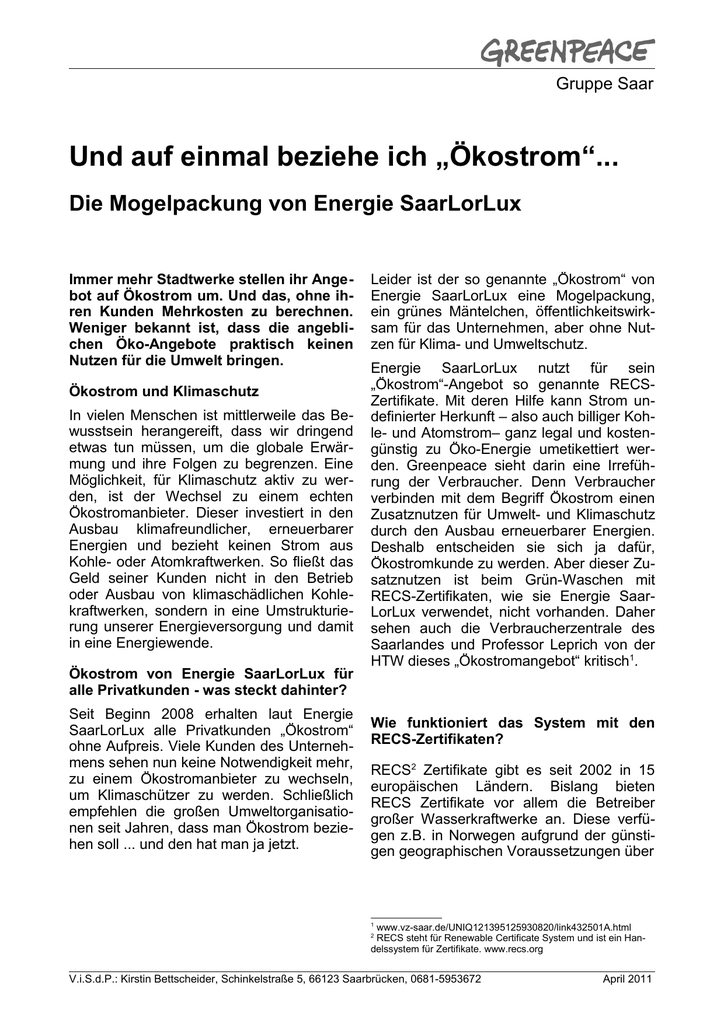 GREENPEACE

Gruppe Saar

Und auf einmal beziehe ich „Ökostrom“...

Die Mogelpackung von Energie SaarLorLux

Immer mehr Stadtwerke stellen ihr Angebot auf Ökostrom um. Und das, ohne ihren Kunden Mehrkosten zu berechnen. Weniger bekannt ist, dass die angeblichen Öko-Angebote praktisch keinen Nutzen für die Umwelt bringen.

Ökostrom und Klimaschutz

In vielen Menschen ist mittlerweile das Bewusstsein herangereift, dass wir dringend etwas tun müssen, um die globale Erwärmung und ihre Folgen zu begrenzen. Eine Möglichkeit, für Klimaschutz aktiv zu werden, ist der Wechsel zu einem echten Ökostromanbieter. Dieser investiert in den Ausbau klimafreundlicher, erneuerbarer Energien und bezieht keinen Strom aus Kohle- oder Atomkraftwerken. So fließt das Geld seiner Kunden nicht in den Betrieb oder Ausbau von klimaschädlichen Kohlekraftwerken, sondern in eine Umstrukturierung unserer Energieversorgung und damit in eine Energiewende.

Ökostrom von Energie SaarLorLux für alle Privatkunden - was steckt dahinter?

Seit Beginn 2008 erhalten laut Energie SaarLorLux alle Privatkunden „Ökostrom“ ohne Aufpreis. Viele Kunden des Unternehmens sehen nun keine Notwendigkeit mehr, zu einem Ökostromanbieter zu wechseln, um Klimaschützer zu werden. Schließlich empfehlen die großen Umweltorganisationen seit Jahren, dass man Ökostrom beziehen soll ... und den hat man ja jetzt.

Leider ist der so genannte „Ökostrom“ von Energie SaarLorLux eine Mogelpackung, ein grünes Mäntelchen, öffentlichkeitswirksam für das Unternehmen, aber ohne Nutzen für Klima- und Umweltschutz.

Energie SaarLorLux nutzt für sein „Ökostrom“-Angebot so genannte RECS-Zertifikate. Mit deren Hilfe kann Strom undefinierter Herkunft – also auch billiger Kohle- und Atomstrom– ganz legal und kostengünstig zu Öko-Energie umetikettiert werden. Greenpeace sieht darin eine Irreführung der Verbraucher. Denn Verbraucher verbinden mit dem Begriff Ökostrom einen Zusatznutzen für Umwelt- und Klimaschutz durch den Ausbau erneuerbarer Energien. Deshalb entscheiden sie sich ja dafür, Ökostromkunde zu werden. Aber dieser Zusatznutzen ist beim Grün-Waschen mit RECS-Zertifikaten, wie sie Energie SaarLorLux verwendet, nicht vorhanden. Daher sehen auch die Verbraucherzentrale des Saarlandes und Professor Leprich von der HTW dieses „Ökostromangebot“ kritisch$^1$.

Wie funktioniert das System mit den RECS-Zertifikaten?

RECS$^2$ Zertifikate gibt es seit 2002 in 15 europäischen Ländern. Bislang bieten RECS Zertifikate vor allem die Betreiber großer Wasserkraftwerke an. Diese verfügen z.B. in Norwegen aufgrund der günstigen geographischen Voraussetzungen über

$^1$ www.vz-saar.de/UNIQ121395125930820/link432501A.html
$^2$ RECS steht für Renewable Certificate System und ist ein Handelssystem für Zertifikate. www.recs.org

V.i.S.d.P.: Kirstin Bettscheider, Schinkelstraße 5, 66123 Saarbrücken, 0681-5953672 April 2011